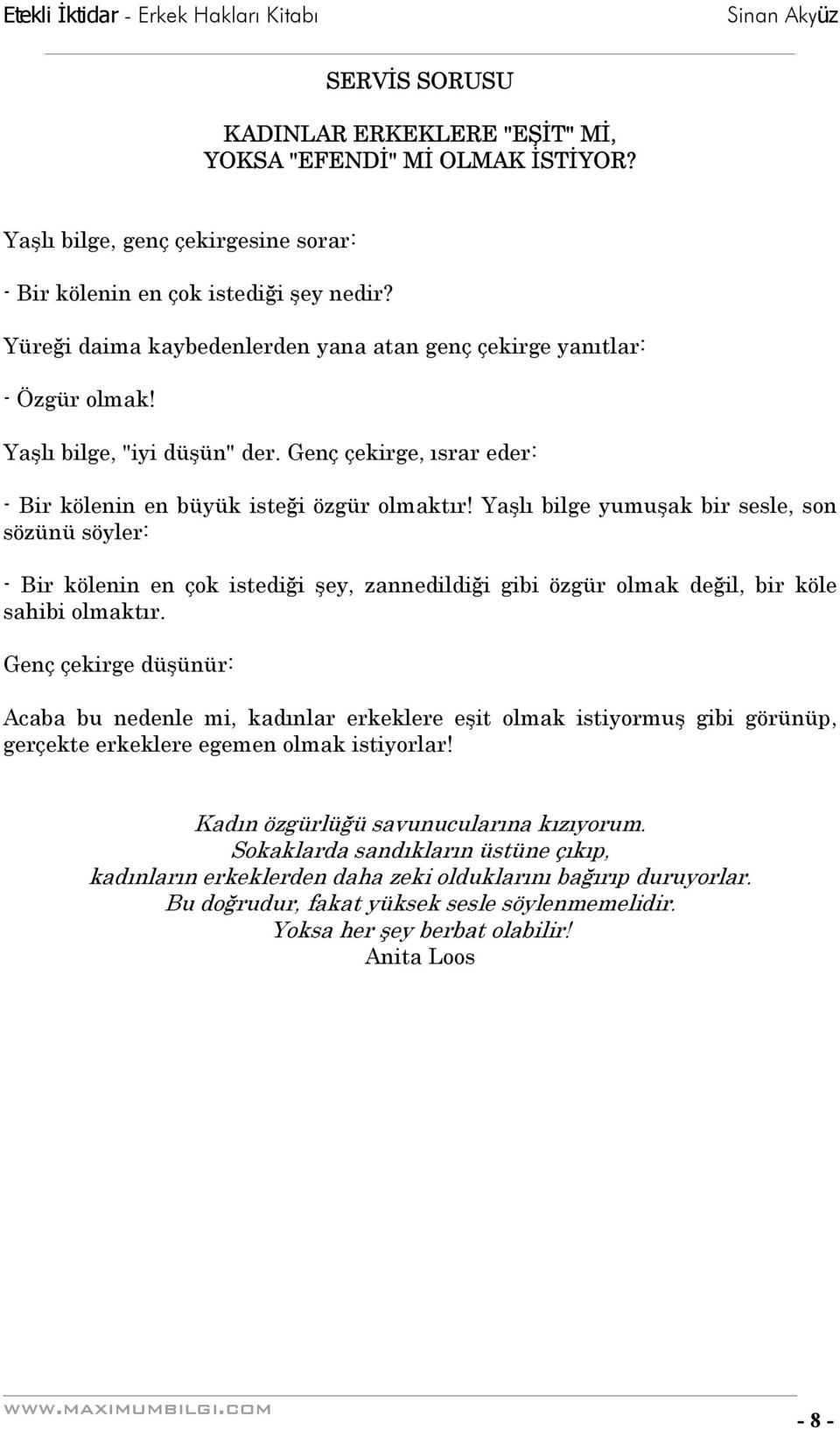 Etekli İktidar - Erkek Hakları Kitabı Sinan Akyüz

SERVİS SORUSU

KADINLAR ERKEKLERE "EŞİT" Mİ, YOKSA "EFENDİ" Mİ OLMAK İSTİYOR?

Yaşlı bilge, genç çekirgesine sorar:

- Bir kölenin en çok istediği şey nedir?

Yüreği daima kaybedenlerden yana atan genç çekirge yanıtlar:

- Özgür olmak!

Yaşlı bilge, "iyi düşün" der. Genç çekirge, ısrar eder:

- Bir kölenin en büyük isteği özgür olmaktır! Yaşlı bilge yumuşak bir sesle, son sözünü söyler:

- Bir kölenin en çok istediği şey, zannedildiği gibi özgür olmak değil, bir köle sahibi olmaktır.

Genç çekirge düşünür:

Acaba bu nedenle mi, kadınlar erkeklere eşit olmak istiyormuş gibi görünüp, gerçekte erkeklere egemen olmak istiyorlar!

Kadın özgürlüğü savunucularına kızıyorum.
Sokaklarda sandıkların üstüne çıkıp,
kadınların erkeklerden daha zeki olduklarını bağırıp duruyorlar.
Bu doğrudur, fakat yüksek sesle söylenmemelidir.
Yoksa her şey berbat olabilir!
Anita Loos

WWW.MAXIMUMBILGI.COM

- 8 -